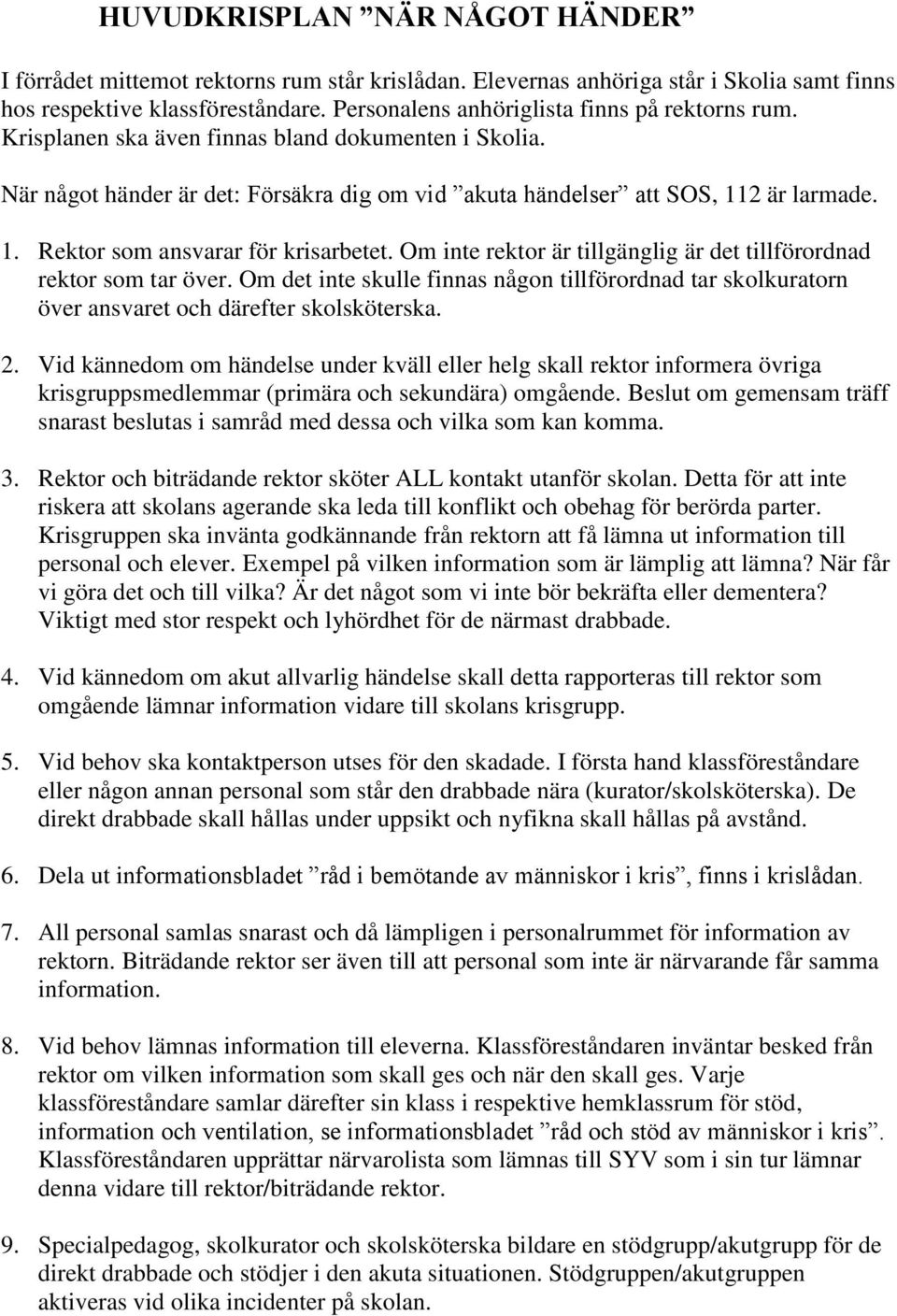 HUVUDKRISPLAN ”NÄR NÅGOT HÄNDER”

I förrådet mittemot rektorns rum står krislådan. Elevernas anhöriga står i Skolia samt finns hos respektive klassföreståndare. Personalens anhöriglista finns på rektorns rum. Krisplanen ska även finnas bland dokumenten i Skolia.

När något händer är det: Försäkra dig om vid ”akuta händelser” att SOS, 112 är larmade.

1. Rektor som ansvarar för krisarbetet. Om inte rektor är tillgänglig är det tillförordnad rektor som tar över. Om det inte skulle finnas någon tillförordnad tar skolkuratorn över ansvaret och därefter skolsköterska.

2. Vid kännedom om händelse under kväll eller helg skall rektor informera övriga krisgruppsmedlemmar (primära och sekundära) omgående. Beslut om gemensam träff snarast beslutas i samråd med dessa och vilka som kan komma.

3. Rektor och biträdande rektor sköter ALL kontakt utanför skolan. Detta för att inte riskera att skolans agerande ska leda till konflikt och obehag för berörda parter. Krisgruppen ska invänta godkännande från rektorn att få lämna ut information till personal och elever. Exempel på vilken information som är lämplig att lämna? När får vi göra det och till vilka? Är det något som vi inte bör bekräfta eller dementera? Viktigt med stor respekt och lyhördhet för de närmast drabbade.

4. Vid kännedom om akut allvarlig händelse skall detta rapporteras till rektor som omgående lämnar information vidare till skolans krisgrupp.

5. Vid behov ska kontaktperson utses för den skadade. I första hand klassföreståndare eller någon annan personal som står den drabbade nära (kurator/skolsköterska). De direkt drabbade skall hållas under uppsikt och nyfikna skall hållas på avstånd.

6. Dela ut informationsbladet ”råd i bemötande av människor i kris”, finns i krislådan.

7. All personal samlas snarast och då lämpligen i personalrummet för information av rektorn. Biträdande rektor ser även till att personal som inte är närvarande får samma information.

8. Vid behov lämnas information till eleverna. Klassföreståndaren inväntar besked från rektor om vilken information som skall ges och när den skall ges. Varje klassföreståndare samlar därefter sin klass i respektive hemklassrum för stöd, information och ventilation, se informationsbladet ”råd och stöd av människor i kris”. Klassföreståndaren upprättar närvarolista som lämnas till SYV som i sin tur lämnar denna vidare till rektor/biträdande rektor.

9. Specialpedagog, skolkurator och skolsköterska bildare en stödgrupp/akutgrupp för de direkt drabbade och stödjer i den akuta situationen. Stödgruppen/akutgruppen aktiveras vid olika incidenter på skolan.